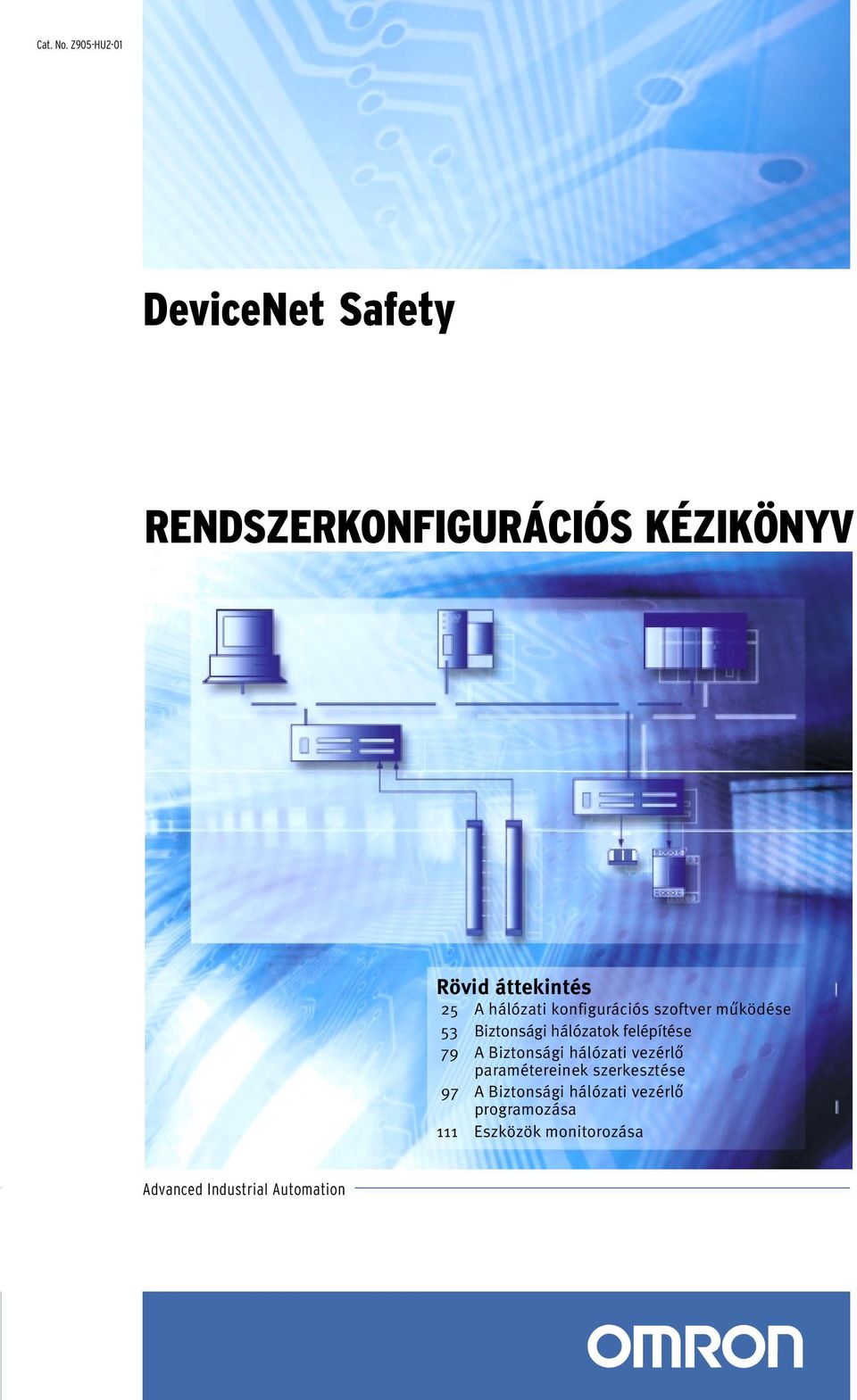 Cat. No. Z905-HU2-01

DeviceNet Safety

RENDSZERKONFIGURÁCIÓS KÉZIKÖNYV

Rövid áttekintés
25 A hálózati konfigurációs szoftver működése
53 Biztonsági hálózatok felépítése
79 A Biztonsági hálózati vezérlő paramétereinek szerkesztése
97 A Biztonsági hálózati vezérlő programozása
111 Eszközök monitorozása

Advanced Industrial Automation

OMRON